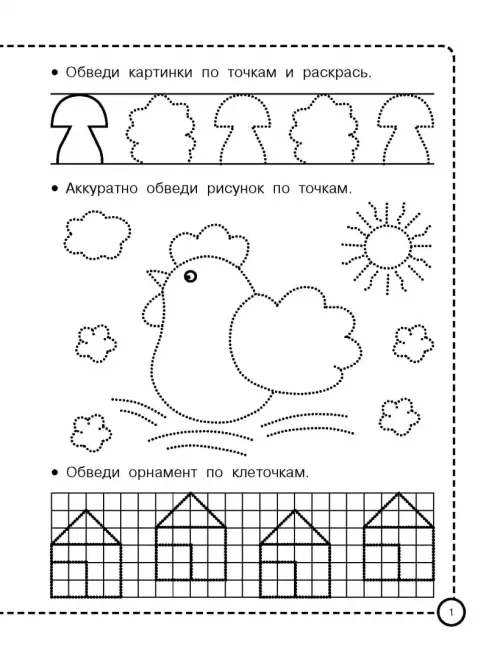 • Обведи картинки по точкам и раскрась.

• Аккуратно обведи рисунок по точкам.

• Обведи орнамент по клеточкам.

1